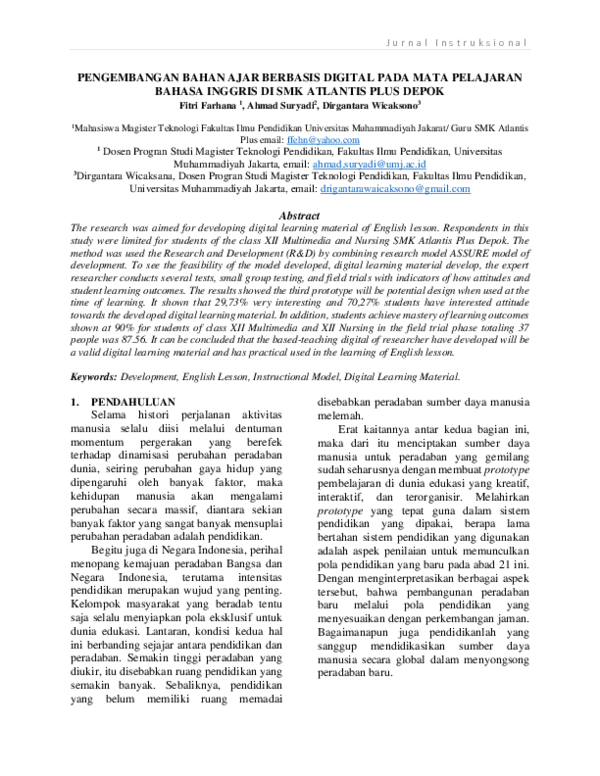 Jurnal Instruksional

PENGEMBANGAN BAHAN AJAR BERBASIS DIGITAL PADA MATA PELAJARAN BAHASA INGGRIS DI SMK ATLANTIS PLUS DEPOK
Fitri Farhana $^1$, Ahmad Suryadi$^2$, Dirgantara Wicaksono$^3$

$^1$Mahasiswa Magister Teknologi Fakultas Ilmu Pendidikan Universitas Mahammadiyah Jakarat/ Guru SMK Atlantis Plus email: ffehn@yahoo.com
$^1$ Dosen Progran Studi Magister Teknologi Pendidikan, Fakultas Ilmu Pendidikan, Universitas Muhammadiyah Jakarta, email: ahmad.suryadi@umj.ac.id
$^3$Dirgantara Wicaksana, Dosen Progran Studi Magister Teknologi Pendidikan, Fakultas Ilmu Pendidikan, Universitas Muhammadiyah Jakarta, email: drigantarawaicaksono@gmail.com

Abstract
The research was aimed for developing digital learning material of English lesson. Respondents in this study were limited for students of the class XII Multimedia and Nursing SMK Atlantis Plus Depok. The method was used the Research and Development (R&D) by combining research model ASSURE model of development. To see the feasibility of the model developed, digital learning material develop, the expert researcher conducts several tests, small group testing, and field trials with indicators of how attitudes and student learning outcomes. The results showed the third prototype will be potential design when used at the time of learning. It shown that 29,73% very interesting and 70,27% students have interested attitude towards the developed digital learning material. In addition, students achieve mastery of learning outcomes shown at 90% for students of class XII Multimedia and XII Nursing in the field trial phase totaling 37 people was 87,56. It can be concluded that the based-teaching digital of researcher have developed will be a valid digital learning material and has practical used in the learning of English lesson.

Keywords: Development, English Lesson, Instructional Model, Digital Learning Material.

1. PENDAHULUAN
Selama histori perjalanan aktivitas manusia selalu diisi melalui dentuman momentum pergerakan yang berefek terhadap dinamisasi perubahan peradaban dunia, seiring perubahan gaya hidup yang dipengaruhi oleh banyak faktor, maka kehidupan manusia akan mengalami perubahan secara massif, diantara sekian banyak faktor yang sangat banyak mensuplai perubahan peradaban adalah pendidikan.

Begitu juga di Negara Indonesia, perihal menopang kemajuan peradaban Bangsa dan Negara Indonesia, terutama intensitas pendidikan merupakan wujud yang penting. Kelompok masyarakat yang beradab tentu saja selalu menyiapkan pola eksklusif untuk dunia edukasi. Lantaran, kondisi kedua hal ini berbanding sejajar antara pendidikan dan peradaban. Semakin tinggi peradaban yang diukir, itu disebabkan ruang pendidikan yang semakin banyak. Sebaliknya, pendidikan yang belum memiliki ruang memadai disebabkan peradaban sumber daya manusia melemah.

Erat kaitannya antar kedua bagian ini, maka dari itu menciptakan sumber daya manusia untuk peradaban yang gemilang sudah seharusnya dengan membuat prototype pembelajaran di dunia edukasi yang kreatif, interaktif, dan terorganisir. Melahirkan prototype yang tepat guna dalam sistem pendidikan yang dipakai, berapa lama bertahan sistem pendidikan yang digunakan adalah aspek penilaian untuk memunculkan pola pendidikan yang baru pada abad 21 ini. Dengan menginterpretasikan berbagai aspek tersebut, bahwa pembangunan peradaban baru melalui pola pendidikan yang menyesuaikan dengan perkembangan jaman. Bagaimanapun juga pendidikanlah yang sanggup mendidikasikan sumber daya manusia secara global dalam menyongsong peradaban baru.